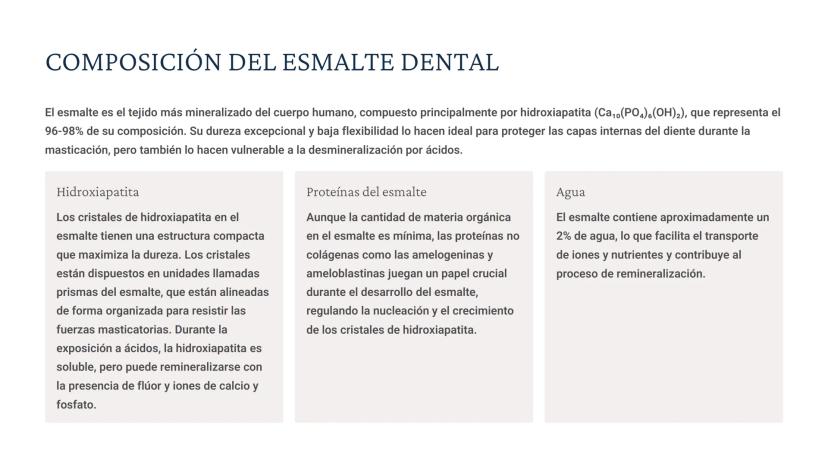 COMPOSICIÓN DEL ESMALTE DENTAL

El esmalte es el tejido más mineralizado del cuerpo humano, compuesto principalmente por hidroxiapatita ($Ca_{10}(PO_4)_6(OH)_2$), que representa el 96-98% de su composición. Su dureza excepcional y baja flexibilidad lo hacen ideal para proteger las capas internas del diente durante la masticación, pero también lo hacen vulnerable a la desmineralización por ácidos.

Hidroxiapatita

Los cristales de hidroxiapatita en el esmalte tienen una estructura compacta que maximiza la dureza. Los cristales están dispuestos en unidades llamadas prismas del esmalte, que están alineadas de forma organizada para resistir las fuerzas masticatorias. Durante la exposición a ácidos, la hidroxiapatita es soluble, pero puede remineralizarse con la presencia de flúor y iones de calcio y fosfato.

Proteínas del esmalte

Aunque la cantidad de materia orgánica en el esmalte es mínima, las proteínas no colágenas como las amelogeninas y ameloblastinas juegan un papel crucial durante el desarrollo del esmalte, regulando la nucleación y el crecimiento de los cristales de hidroxiapatita.

Agua

El esmalte contiene aproximadamente un 2% de agua, lo que facilita el transporte de iones y nutrientes y contribuye al proceso de remineralización.